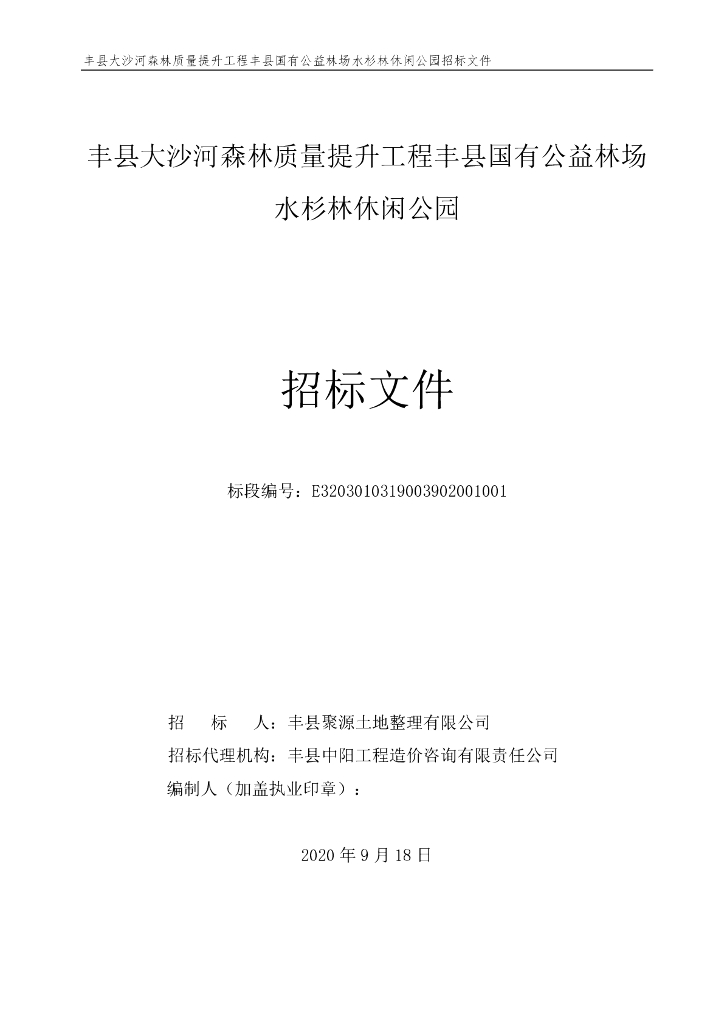 丰县大沙河森林质量提升工程丰县国有公益林场水杉林休闲公园招标文件

丰县大沙河森林质量提升工程丰县国有公益林场水杉林休闲公园

招标文件

标段编号：E3203010319003902001001

招　　标　　人：丰县聚源土地整理有限公司
招标代理机构：丰县中阳工程造价咨询有限责任公司
编制人（加盖执业印章）：

2020 年 9 月 18 日